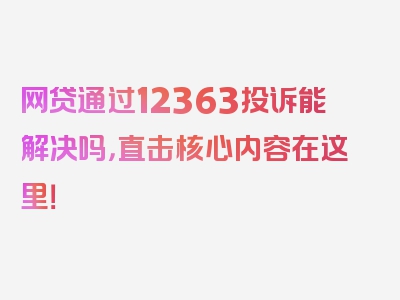 网贷通过12363投诉能解决吗，直击核心内容在这里！